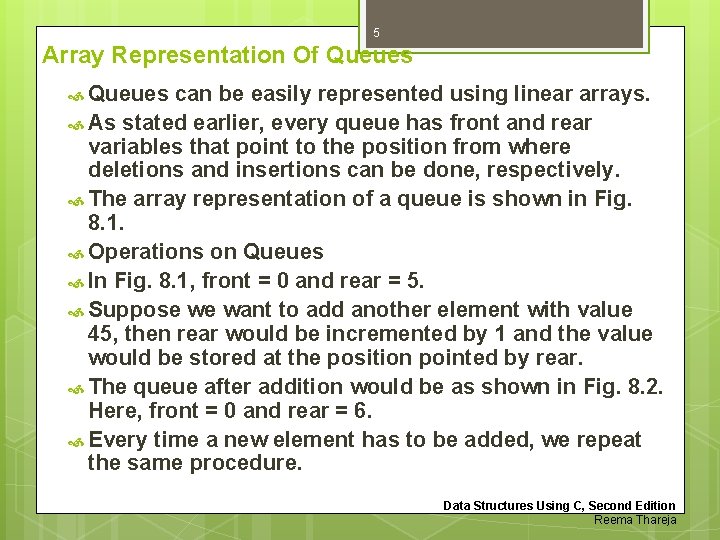 5

Array Representation Of Queues

Queues can be easily represented using linear arrays.

As stated earlier, every queue has front and rear variables that point to the position from where deletions and insertions can be done, respectively.

The array representation of a queue is shown in Fig. 8.1.

Operations on Queues

In Fig. 8.1, front = 0 and rear = 5.

Suppose we want to add another element with value 45, then rear would be incremented by 1 and the value would be stored at the position pointed by rear.

The queue after addition would be as shown in Fig. 8.2. Here, front = 0 and rear = 6.

Every time a new element has to be added, we repeat the same procedure.

Data Structures Using C, Second Edition
Reema Thareja